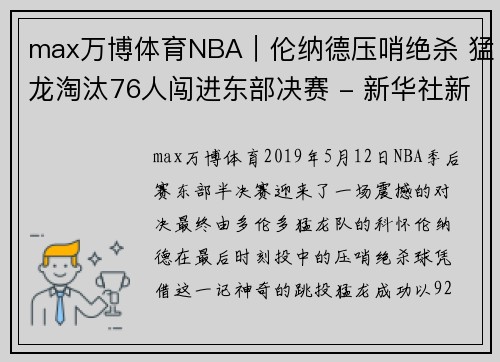 max万博体育NBA｜伦纳德压哨绝杀 猛龙淘汰76人闯进东部决赛 – 新华社新

max万博体育2019年5月12日NBA季后赛东部半决赛迎来了一场震撼的对决最终由多伦多猛龙队的科怀伦纳德在最后时刻投中的压哨绝杀球凭借这一记神奇的跳投猛龙成功以92